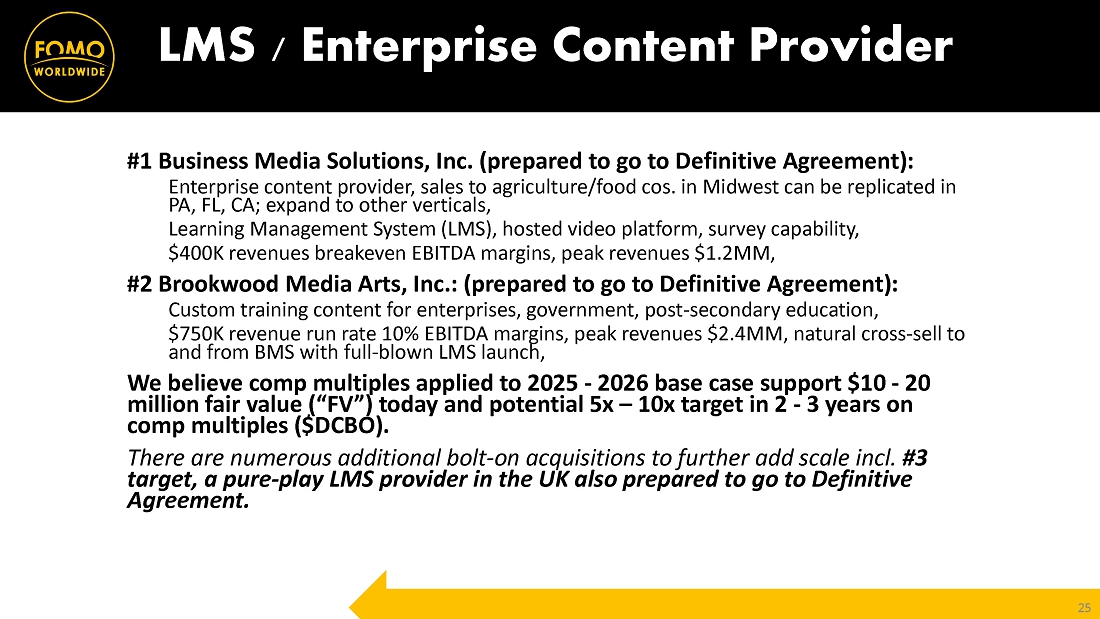 FOMO
WORLDWIDE

LMS / Enterprise Content Provider

#1 Business Media Solutions, Inc. (prepared to go to Definitive Agreement):

Enterprise content provider, sales to agriculture/food cos. in Midwest can be replicated in PA, FL, CA; expand to other verticals,

Learning Management System (LMS), hosted video platform, survey capability,

$400K revenues breakeven EBITDA margins, peak revenues $1.2MM,

#2 Brookwood Media Arts, Inc.: (prepared to go to Definitive Agreement):

Custom training content for enterprises, government, post-secondary education,

$750K revenue run rate 10% EBITDA margins, peak revenues $2.4MM, natural cross-sell to and from BMS with full-blown LMS launch,

We believe comp multiples applied to 2025 - 2026 base case support $10 - 20 million fair value ("FV") today and potential 5x – 10x target in 2 - 3 years on comp multiples ($DCBO).

There are numerous additional bolt-on acquisitions to further add scale incl. #3 target, a pure-play LMS provider in the UK also prepared to go to Definitive Agreement.

25